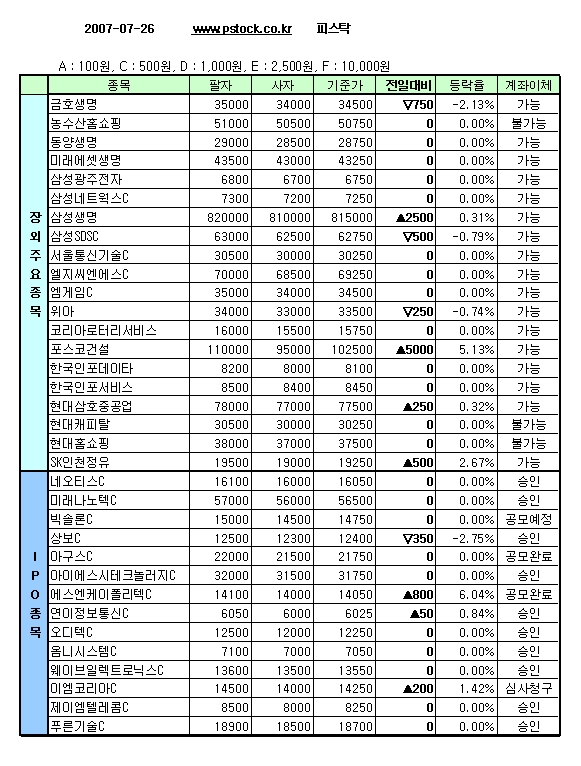 2007-07-26 www.pstock.co.kr 피스탁

A : 100원, C : 500원, D : 1,000원, E : 2,500원, F : 10,000원

| | 종목 | 팔자 | 사자 | 기준가 | 전일대비 | 등락율 | 계좌이체 |
|---|---|---|---|---|---|---|---|
| 장외주요종목 | 금호생명 | 35000 | 34000 | 34500 | ▽750 | -2.13% | 가능 |
| | 농수산홈쇼핑 | 51000 | 50500 | 50750 | 0 | 0.00% | 불가능 |
| | 동양생명 | 29000 | 28500 | 28750 | 0 | 0.00% | 가능 |
| | 미래에셋생명 | 43500 | 43000 | 43250 | 0 | 0.00% | 가능 |
| | 삼성광주전자 | 6800 | 6700 | 6750 | 0 | 0.00% | 가능 |
| | 삼성네트웍스C | 7300 | 7200 | 7250 | 0 | 0.00% | 가능 |
| | 삼성생명 | 820000 | 810000 | 815000 | ▲2500 | 0.31% | 가능 |
| | 삼성SDSC | 63000 | 62500 | 62750 | ▽500 | -0.79% | 가능 |
| | 서울통신기술C | 30500 | 30000 | 30250 | 0 | 0.00% | 가능 |
| | 엘지씨엔에스C | 70000 | 68500 | 69250 | 0 | 0.00% | 가능 |
| | 엠게임C | 35000 | 34000 | 34500 | 0 | 0.00% | 가능 |
| | 위아 | 34000 | 33000 | 33500 | ▽250 | -0.74% | 가능 |
| | 코리아로터리서비스 | 16000 | 15500 | 15750 | 0 | 0.00% | 가능 |
| | 포스코건설 | 110000 | 95000 | 102500 | ▲5000 | 5.13% | 가능 |
| | 한국인포데이타 | 8200 | 8000 | 8100 | 0 | 0.00% | 가능 |
| | 한국인포서비스 | 8500 | 8400 | 8450 | 0 | 0.00% | 가능 |
| | 현대삼호중공업 | 78000 | 77000 | 77500 | ▲250 | 0.32% | 가능 |
| | 현대캐피탈 | 30500 | 30000 | 30250 | 0 | 0.00% | 불가능 |
| | 현대홈쇼핑 | 38000 | 37000 | 37500 | 0 | 0.00% | 불가능 |
| | SK인천정유 | 19500 | 19000 | 19250 | ▲500 | 2.67% | 가능 |
| IPO종목 | 네오티스C | 16100 | 16000 | 16050 | 0 | 0.00% | 승인 |
| | 미래나노텍C | 57000 | 56000 | 56500 | 0 | 0.00% | 승인 |
| | 빅솔론C | 15000 | 14500 | 14750 | 0 | 0.00% | 공모예정 |
| | 상보C | 12500 | 12300 | 12400 | ▽350 | -2.75% | 승인 |
| | 아구스C | 22000 | 21500 | 21750 | 0 | 0.00% | 공모완료 |
| | 아이에스시테크놀러지C | 32000 | 31500 | 31750 | 0 | 0.00% | 승인 |
| | 에스엔케이폴리텍C | 14100 | 14000 | 14050 | ▲800 | 6.04% | 공모완료 |
| | 연이정보통신C | 6050 | 6000 | 6025 | ▲50 | 0.84% | 승인 |
| | 오디텍C | 12500 | 12000 | 12250 | 0 | 0.00% | 승인 |
| | 옴니시스템C | 7100 | 7000 | 7050 | 0 | 0.00% | 승인 |
| | 웨이브일렉트로닉스C | 13600 | 13500 | 13550 | 0 | 0.00% | 승인 |
| | 이엠코리아C | 14500 | 14000 | 14250 | ▲200 | 1.42% | 심사청구 |
| | 제이엠텔레콤C | 8500 | 8000 | 8250 | 0 | 0.00% | 승인 |
| | 푸른기술C | 18900 | 18500 | 18700 | 0 | 0.00% | 승인 |